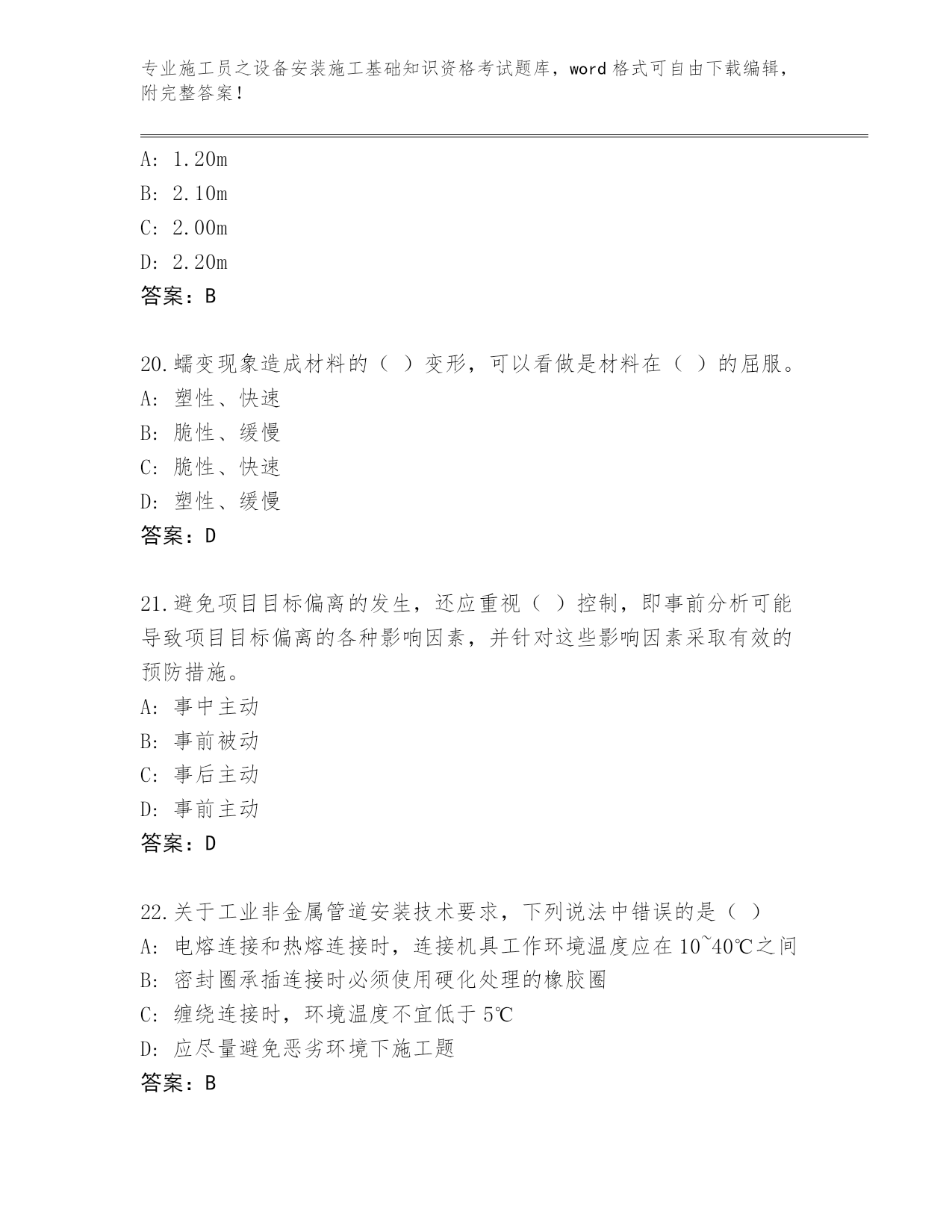 专业施工员之设备安装施工基础知识资格考试题库，word 格式可自由下载编辑，附完整答案！

A: 1.20m
B: 2.10m
C: 2.00m
D: 2.20m
答案：B

20.蠕变现象造成材料的（ ）变形，可以看做是材料在（ ）的屈服。
A: 塑性、快速
B: 脆性、缓慢
C: 脆性、快速
D: 塑性、缓慢
答案：D

21.避免项目目标偏离的发生，还应重视（ ）控制，即事前分析可能导致项目目标偏离的各种影响因素，并针对这些影响因素采取有效的预防措施。
A: 事中主动
B: 事前被动
C: 事后主动
D: 事前主动
答案：D

22.关于工业非金属管道安装技术要求，下列说法中错误的是（ ）
A: 电熔连接和热熔连接时，连接机具工作环境温度应在 10~40℃之间
B: 密封圈承插连接时必须使用硬化处理的橡胶圈
C: 缠绕连接时，环境温度不宜低于 5℃
D: 应尽量避免恶劣环境下施工题
答案：B